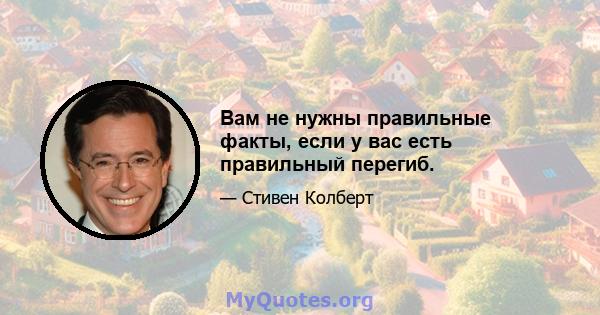 Вам не нужны правильные факты, если у вас есть правильный перегиб.

— Стивен Колберт

MyQuotes.org